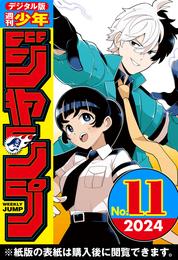 デジタル版
週刊少年
ジャンプ
WEEKLY JUMP
No.11
2024
※紙版の表紙は購入後に閲覧できます。